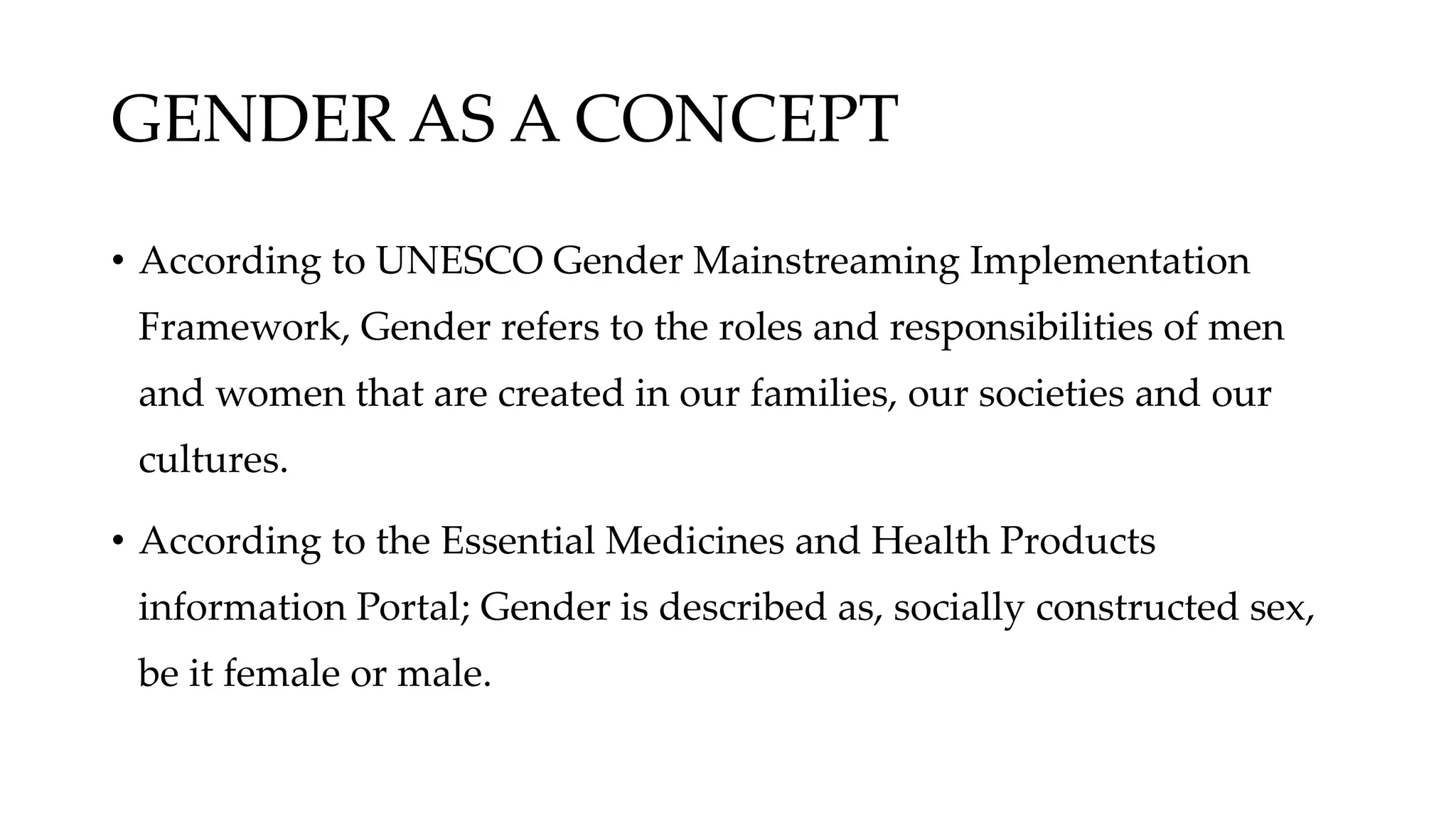 GENDER AS A CONCEPT

• According to UNESCO Gender Mainstreaming Implementation Framework, Gender refers to the roles and responsibilities of men and women that are created in our families, our societies and our cultures.

• According to the Essential Medicines and Health Products information Portal; Gender is described as, socially constructed sex, be it female or male.